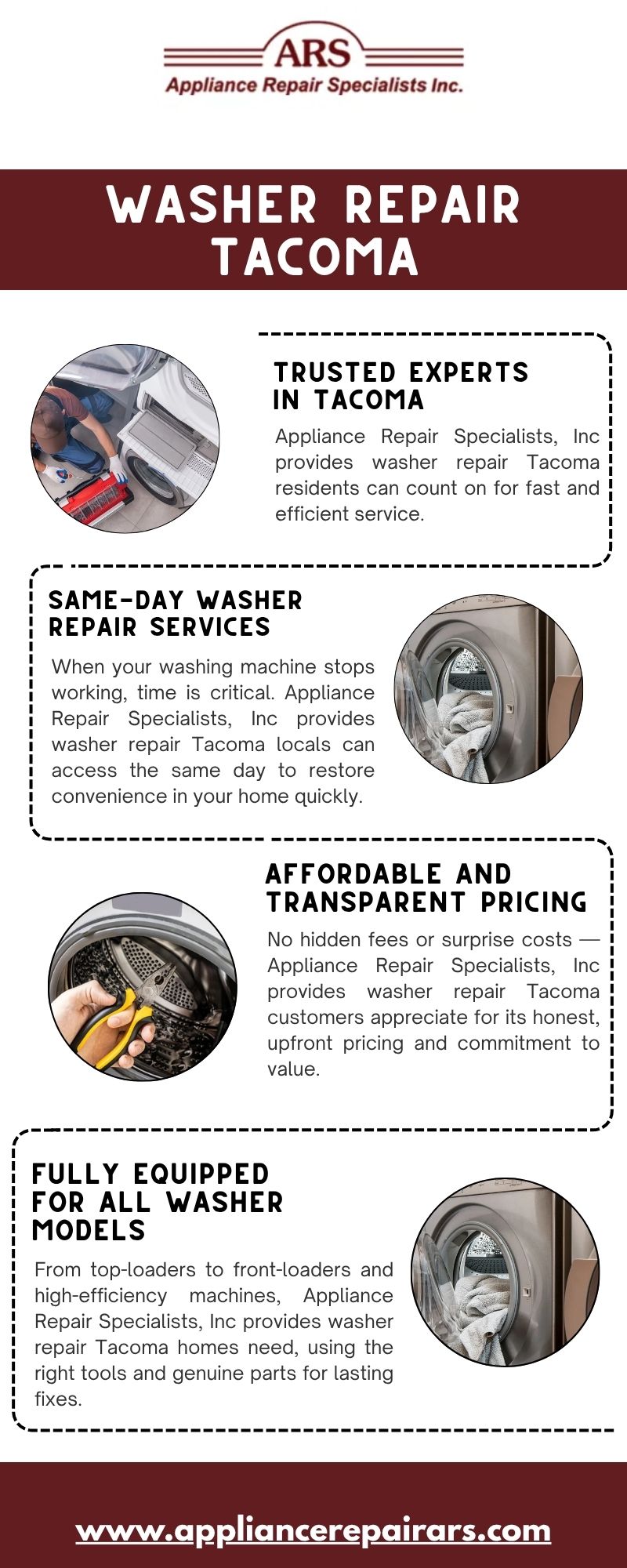 ARS
Appliance Repair Specialists Inc.

WASHER REPAIR TACOMA

TRUSTED EXPERTS IN TACOMA

Appliance Repair Specialists, Inc provides washer repair Tacoma residents can count on for fast and efficient service.

SAME-DAY WASHER REPAIR SERVICES

When your washing machine stops working, time is critical. Appliance Repair Specialists, Inc provides washer repair Tacoma locals can access the same day to restore convenience in your home quickly.

AFFORDABLE AND TRANSPARENT PRICING

No hidden fees or surprise costs — Appliance Repair Specialists, Inc provides washer repair Tacoma customers appreciate for its honest, upfront pricing and commitment to value.

FULLY EQUIPPED FOR ALL WASHER MODELS

From top-loaders to front-loaders and high-efficiency machines, Appliance Repair Specialists, Inc provides washer repair Tacoma homes need, using the right tools and genuine parts for lasting fixes.

www.appliancerepairars.com